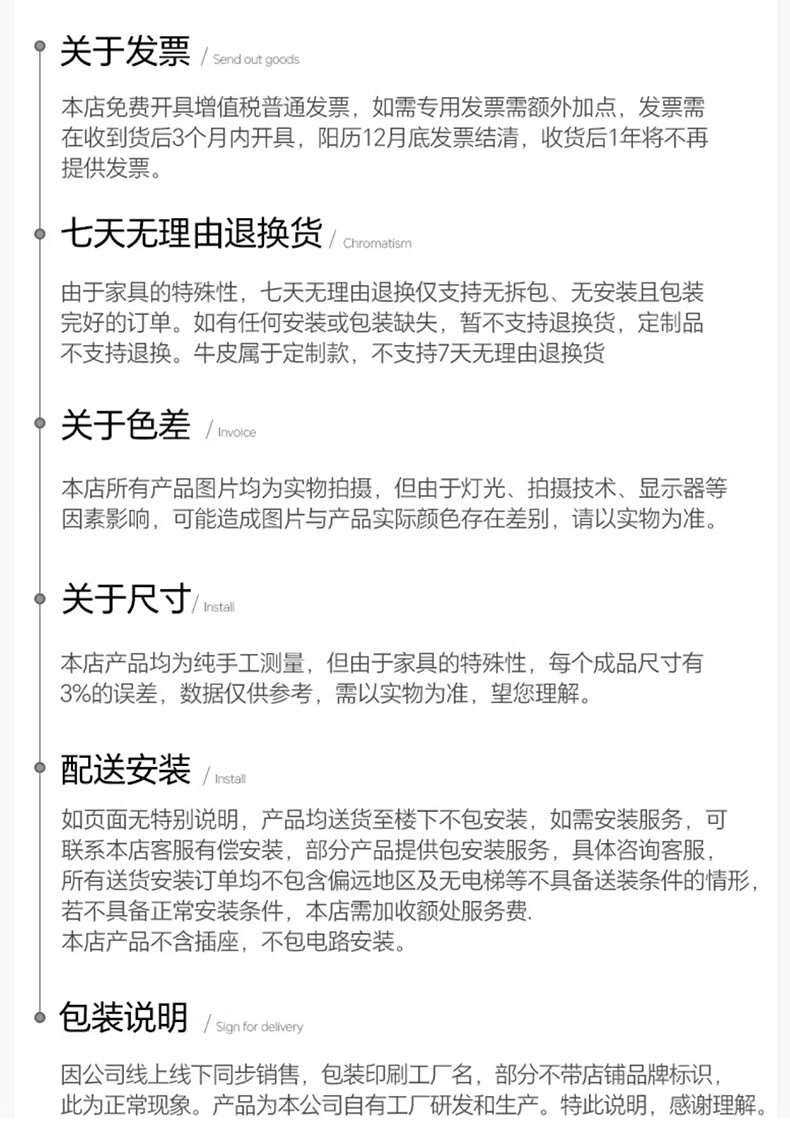 关于发票 / Send out goods

本店免费开具增值税普通发票，如需专用发票需额外加点，发票需在收到货后3个月内开具，阳历12月底发票结清，收货后1年将不再提供发票。

七天无理由退换货 / Chromatism

由于家具的特殊性，七天无理由退换仅支持无拆包、无安装且包装完好的订单。如有任何安装或包装缺失，暂不支持退换货，定制品不支持退换。牛皮属于定制款，不支持7天无理由退换货

关于色差 / Invoice

本店所有产品图片均为实物拍摄，但由于灯光、拍摄技术、显示器等因素影响，可能造成图片与产品实际颜色存在差别，请以实物为准。

关于尺寸 / Install

本店产品均为纯手工测量，但由于家具的特殊性，每个成品尺寸有3%的误差，数据仅供参考，需以实物为准，望您理解。

配送安装 / Install

如页面无特别说明，产品均送货至楼下不包安装，如需安装服务，可联系本店客服有偿安装，部分产品提供包安装服务，具体咨询客服，所有送货安装订单均不包含偏远地区及无电梯等不具备送装条件的情形，若不具备正常安装条件，本店需加收额处服务费.
本店产品不含插座，不包电路安装。

包装说明 / Sign for delivery

因公司线上线下同步销售，包装印刷工厂名，部分不带店铺品牌标识，此为正常现象。产品为本公司自有工厂研发和生产。特此说明，感谢理解。